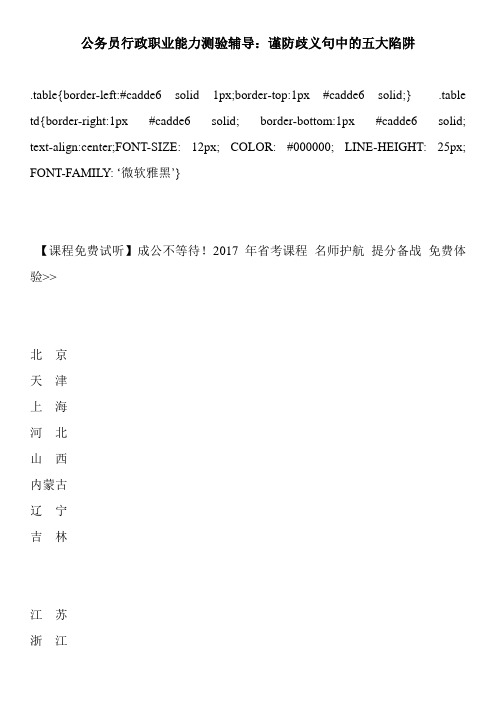 公务员行政职业能力测验辅导：谨防歧义句中的五大陷阱

.table{border-left:#cadde6 solid 1px;border-top:1px #cadde6 solid;} .table td{border-right:1px #cadde6 solid; border-bottom:1px #cadde6 solid; text-align:center;FONT-SIZE: 12px; COLOR: #000000; LINE-HEIGHT: 25px; FONT-FAMILY: '微软雅黑'}

【课程免费试听】成公不等待！2017 年省考课程 名师护航 提分备战 免费体验>>

北 京
天 津
上 海
河 北
山 西
内蒙古
辽 宁
吉 林

江 苏
浙 江